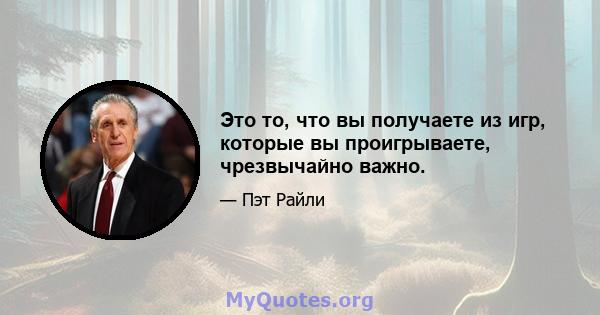 Это то, что вы получаете из игр, которые вы проигрываете, чрезвычайно важно.

— Пэт Райли

MyQuotes.org